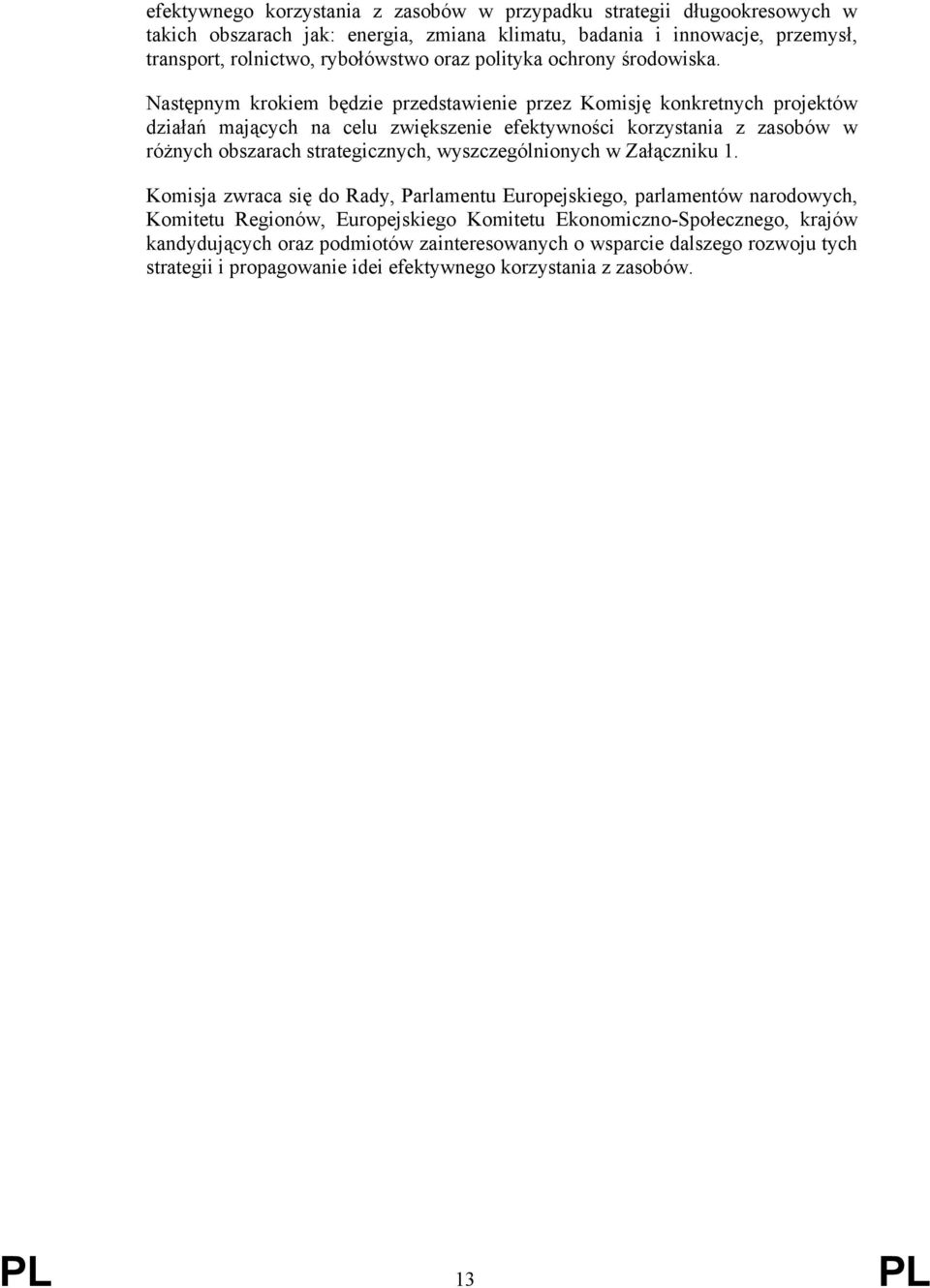 efektywnego korzystania z zasobów w przypadku strategii długookresowych w takich obszarach jak: energia, zmiana klimatu, badania i innowacje, przemysł, transport, rolnictwo, rybołówstwo oraz polityka ochrony środowiska.

Następnym krokiem będzie przedstawienie przez Komisję konkretnych projektów działań mających na celu zwiększenie efektywności korzystania z zasobów w różnych obszarach strategicznych, wyszczególnionych w Załączniku 1.

Komisja zwraca się do Rady, Parlamentu Europejskiego, parlamentów narodowych, Komitetu Regionów, Europejskiego Komitetu Ekonomiczno-Społecznego, krajów kandydujących oraz podmiotów zainteresowanych o wsparcie dalszego rozwoju tych strategii i propagowanie idei efektywnego korzystania z zasobów.

PL 13 PL